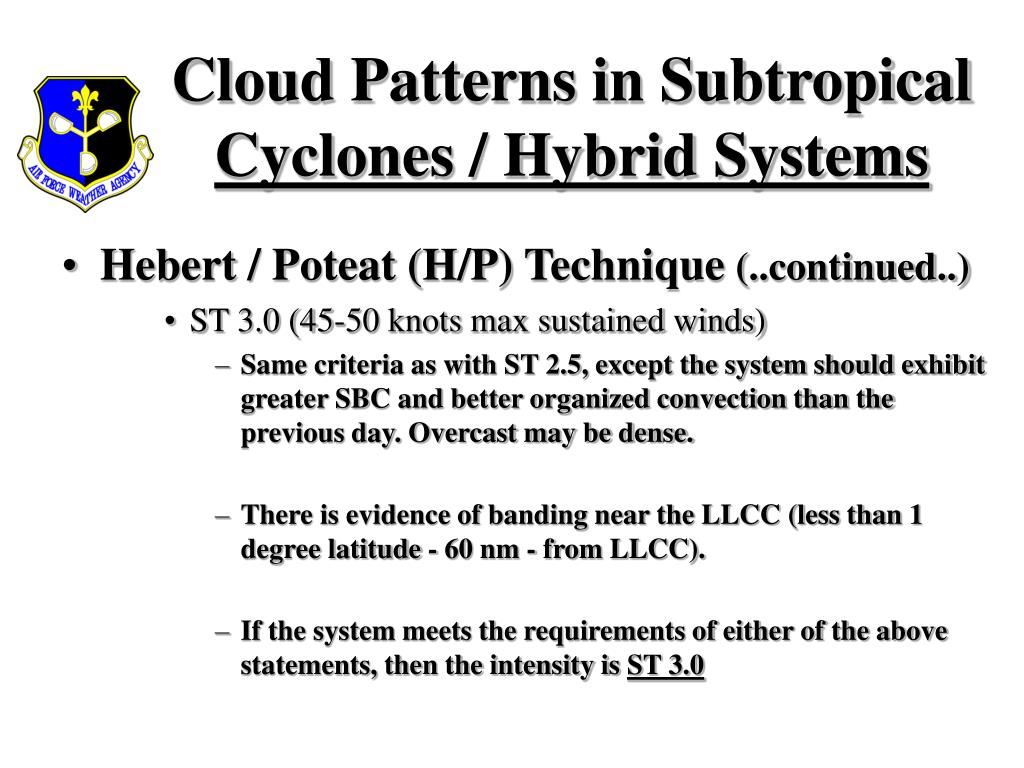 AIR FORCE WEATHER AGENCY

Cloud Patterns in Subtropical Cyclones / Hybrid Systems

• Hebert / Poteat (H/P) Technique (..continued..)

• ST 3.0 (45-50 knots max sustained winds)

– Same criteria as with ST 2.5, except the system should exhibit greater SBC and better organized convection than the previous day. Overcast may be dense.

– There is evidence of banding near the LLCC (less than 1 degree latitude - 60 nm - from LLCC).

– If the system meets the requirements of either of the above statements, then the intensity is ST 3.0